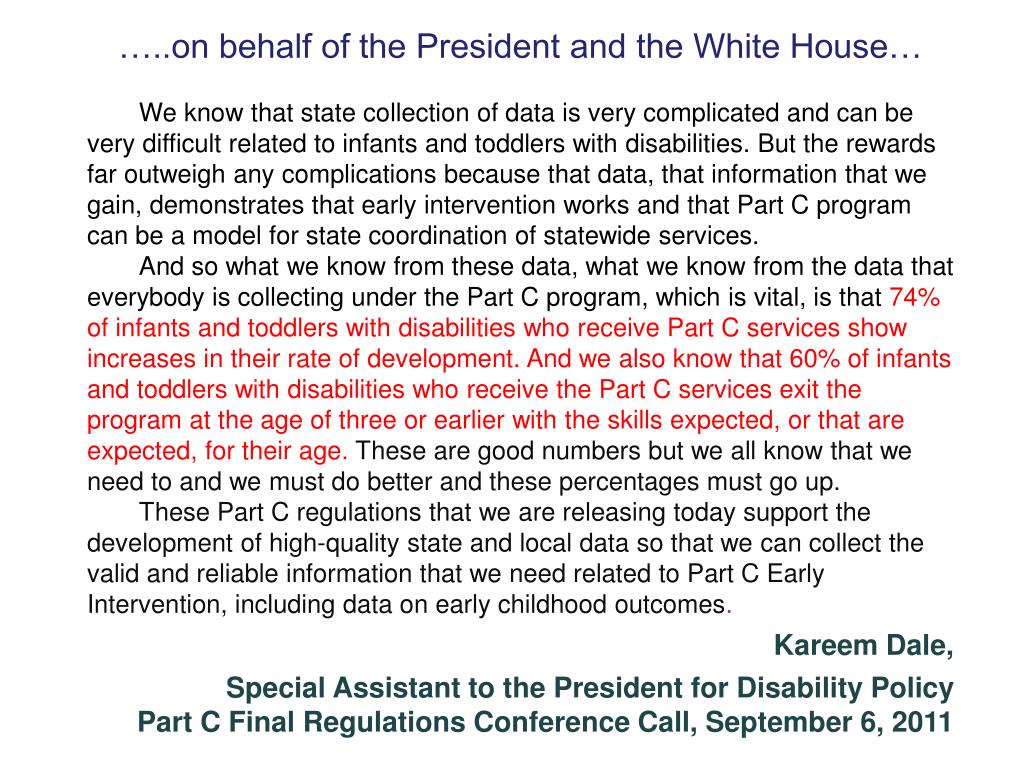 …..on behalf of the President and the White House…

We know that state collection of data is very complicated and can be very difficult related to infants and toddlers with disabilities. But the rewards far outweigh any complications because that data, that information that we gain, demonstrates that early intervention works and that Part C program can be a model for state coordination of statewide services.

And so what we know from these data, what we know from the data that everybody is collecting under the Part C program, which is vital, is that 74% of infants and toddlers with disabilities who receive Part C services show increases in their rate of development. And we also know that 60% of infants and toddlers with disabilities who receive the Part C services exit the program at the age of three or earlier with the skills expected, or that are expected, for their age. These are good numbers but we all know that we need to and we must do better and these percentages must go up.

These Part C regulations that we are releasing today support the development of high-quality state and local data so that we can collect the valid and reliable information that we need related to Part C Early Intervention, including data on early childhood outcomes.

Kareem Dale,

Special Assistant to the President for Disability Policy
Part C Final Regulations Conference Call, September 6, 2011